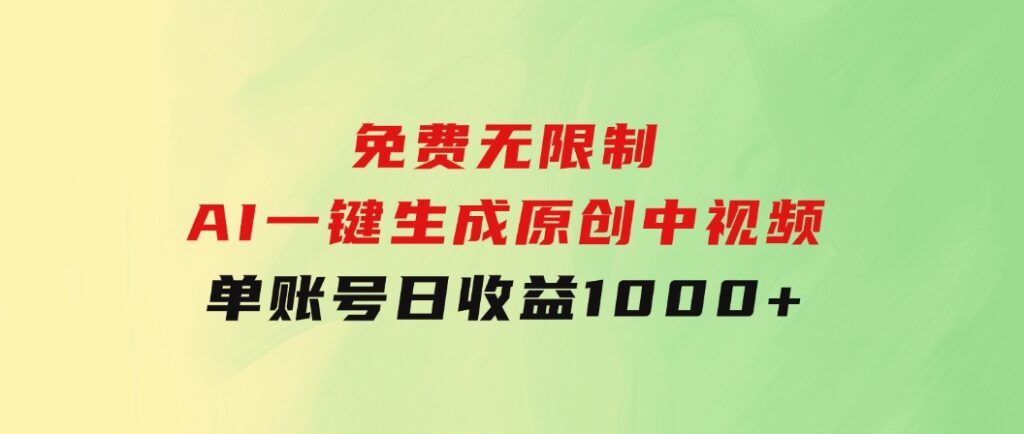 免费无限制
AI一键生成原创中视频
单账号日收益1000+